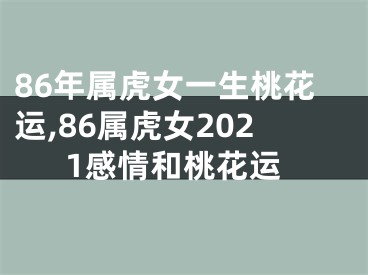 86年属虎女一生桃花运,86属虎女2021感情和桃花运